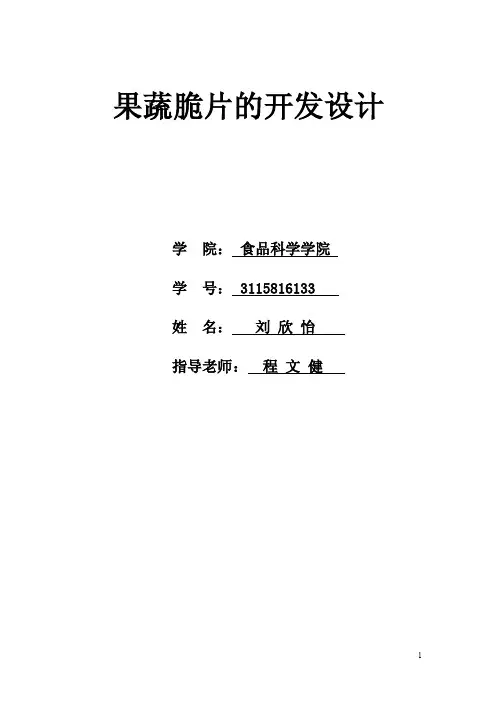 果蔬脆片的开发设计

学 院：食品科学学院

学 号：3115816133

姓 名：刘欣怡

指导老师：程文健

1